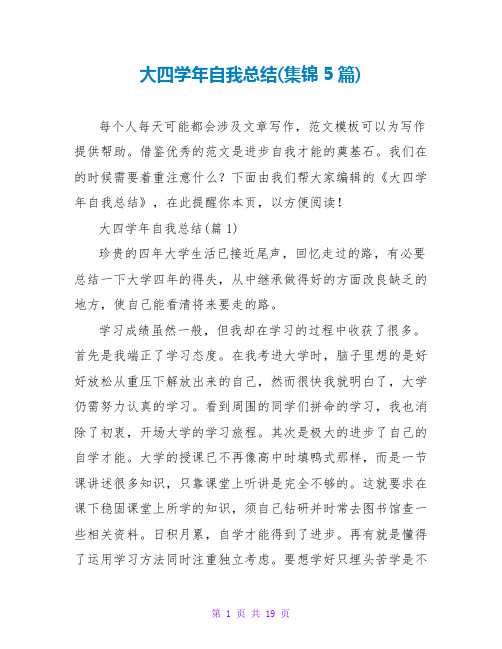 大四学年自我总结(集锦 5 篇)

每个人每天可能都会涉及文章写作，范文模板可以为写作提供帮助。借鉴优秀的范文是进步自我才能的奠基石。我们在的时候需要着重注意什么？下面由我们帮大家编辑的《大四学年自我总结》，在此提醒你本页，以方便阅读！

大四学年自我总结(篇 1)

珍贵的四年大学生活已接近尾声，回忆走过的路，有必要总结一下大学四年的得失，从中继承做得好的方面改良缺乏的地方，使自己能看清将来要走的路。

学习成绩虽然一般，但我却在学习的过程中收获了很多。首先是我端正了学习态度。在我考进大学时，脑子里想的是好好放松从重压下解放出来的自己，然而很快我就明白了，大学仍需努力认真的学习。看到周围的同学们拼命的学习，我也消除了初衷，开场大学的学习旅程。其次是极大的进步了自己的自学才能。大学的授课已不再像高中时填鸭式那样，而是一节课讲述很多知识，只靠课堂上听讲是完全不够的。这就要求在课下稳固课堂上所学的知识，须自己钻研并时常去图书馆查一些相关资料。日积月累，自学才能得到了进步。再有就是懂得了运用学习方法同时注重独立考虑。要想学好只埋头苦学是不

第 1 页 共 19 页